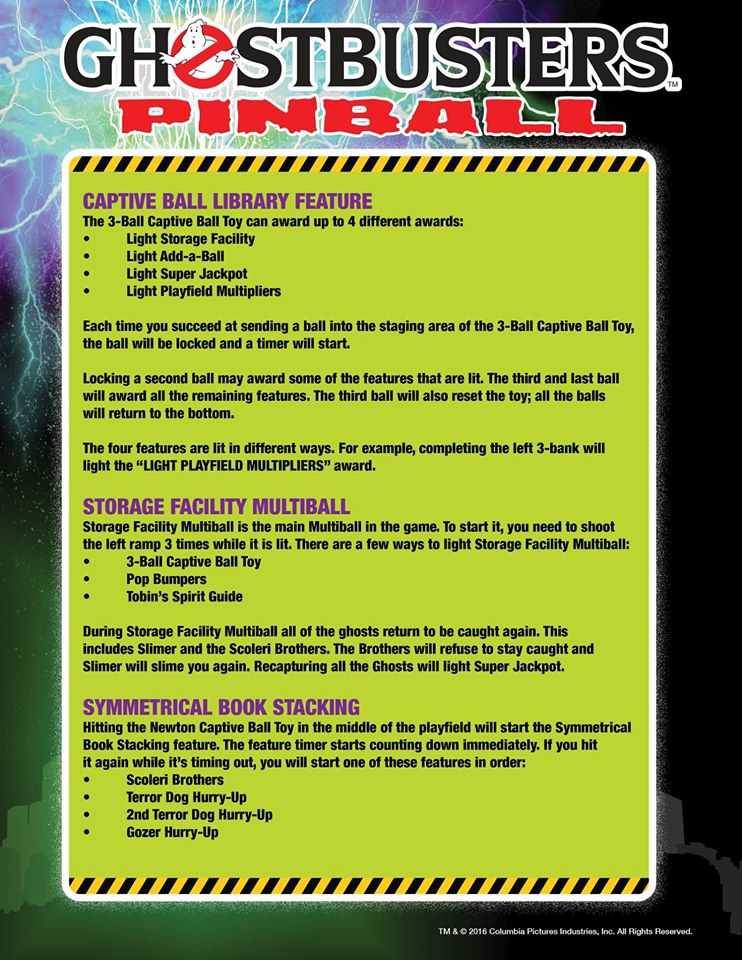 GHOSTBUSTERS™
PINBALL

CAPTIVE BALL LIBRARY FEATURE
The 3-Ball Captive Ball Toy can award up to 4 different awards:
• Light Storage Facility
• Light Add-a-Ball
• Light Super Jackpot
• Light Playfield Multipliers

Each time you succeed at sending a ball into the staging area of the 3-Ball Captive Ball Toy, the ball will be locked and a timer will start.

Locking a second ball may award some of the features that are lit. The third and last ball will award all the remaining features. The third ball will also reset the toy; all the balls will return to the bottom.

The four features are lit in different ways. For example, completing the left 3-bank will light the "LIGHT PLAYFIELD MULTIPLIERS" award.

STORAGE FACILITY MULTIBALL
Storage Facility Multiball is the main Multiball in the game. To start it, you need to shoot the left ramp 3 times while it is lit. There are a few ways to light Storage Facility Multiball:
• 3-Ball Captive Ball Toy
• Pop Bumpers
• Tobin's Spirit Guide

During Storage Facility Multiball all of the ghosts return to be caught again. This includes Slimer and the Scoleri Brothers. The Brothers will refuse to stay caught and Slimer will slime you again. Recapturing all the Ghosts will light Super Jackpot.

SYMMETRICAL BOOK STACKING
Hitting the Newton Captive Ball Toy in the middle of the playfield will start the Symmetrical Book Stacking feature. The feature timer starts counting down immediately. If you hit it again while it's timing out, you will start one of these features in order:
• Scoleri Brothers
• Terror Dog Hurry-Up
• 2nd Terror Dog Hurry-Up
• Gozer Hurry-Up

TM & © 2016 Columbia Pictures Industries, Inc. All Rights Reserved.